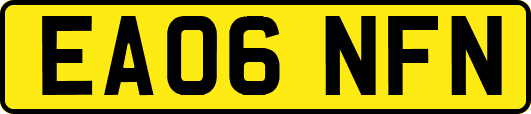 EA06 NFN